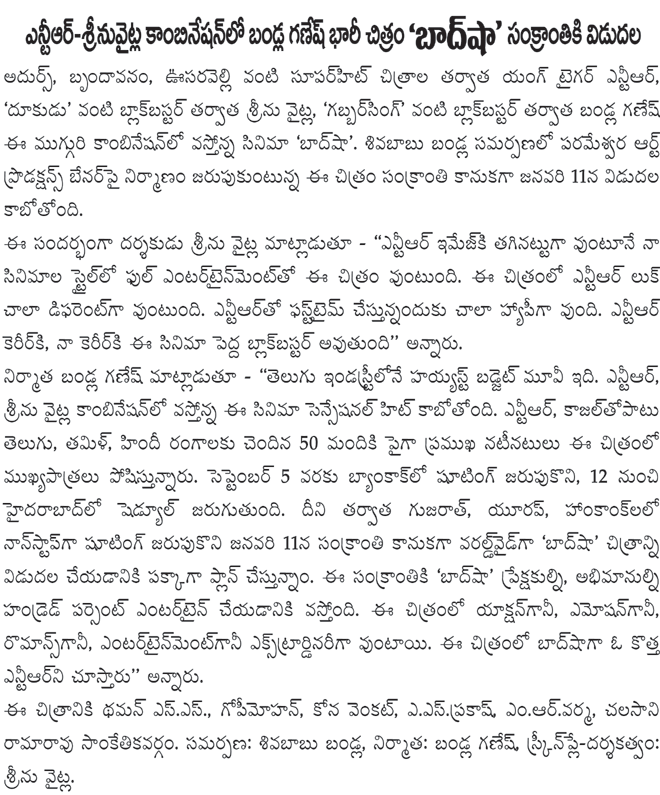 ఎన్టీఆర్-శ్రీనువైట్ల కాంబినేషన్‌లో బండ్ల గణేష్ భారీ చిత్రం 'బాద్‌షా' సంక్రాంతికి విడుదల

అదుర్స్, బృందావనం, ఊసరవెల్లి వంటి సూపర్‌హిట్ చిత్రాల తర్వాత యంగ్ టైగర్ ఎన్టీఆర్, 'దూకుడు' వంటి బ్లాక్‌బస్టర్ తర్వాత శ్రీను వైట్ల, 'గబ్బర్‌సింగ్' వంటి బ్లాక్‌బస్టర్ తర్వాత బండ్ల గణేష్ ఈ ముగ్గురి కాంబినేషన్‌లో వస్తోన్న సినిమా 'బాద్‌షా'. శివబాబు బండ్ల సమర్పణలో పరమేశ్వర ఆర్ట్ ప్రొడక్షన్స్ బేనర్‌పై నిర్మాణం జరుపుకుంటున్న ఈ చిత్రం సంక్రాంతి కానుకగా జనవరి 11న విడుదల కాబోతోంది.

ఈ సందర్భంగా దర్శకుడు శ్రీను వైట్ల మాట్లాడుతూ - "ఎన్టీఆర్ ఇమేజ్‌కి తగినట్టుగా వుంటూనే నా సినిమాల స్టైల్‌లో ఫుల్ ఎంటర్‌టైన్‌మెంట్‌తో ఈ చిత్రం వుంటుంది. ఈ చిత్రంలో ఎన్టీఆర్ లుక్ చాలా డిఫరెంట్‌గా వుంటుంది. ఎన్టీఆర్‌తో ఫస్ట్‌టైమ్ చేస్తున్నందుకు చాలా హ్యాపీగా వుంది. ఎన్టీఆర్ కెరీర్‌కి, నా కెరీర్‌కి ఈ సినిమా పెద్ద బ్లాక్‌బస్టర్ అవుతుంది" అన్నారు.

నిర్మాత బండ్ల గణేష్ మాట్లాడుతూ - "తెలుగు ఇండస్ట్రీలోనే హయ్యస్ట్ బడ్జెట్ మూవీ ఇది. ఎన్టీఆర్, శ్రీను వైట్ల కాంబినేషన్‌లో వస్తోన్న ఈ సినిమా సెన్సేషనల్ హిట్ కాబోతోంది. ఎన్టీఆర్, కాజల్‌తోపాటు తెలుగు, తమిళ్, హిందీ రంగాలకు చెందిన 50 మందికి పైగా ప్రముఖ నటీనటులు ఈ చిత్రంలో ముఖ్యపాత్రలు పోషిస్తున్నారు. సెప్టెంబర్ 5 వరకు బ్యాంకాక్‌లో షూటింగ్ జరుపుకొని, 12 నుంచి హైదరాబాద్‌లో షెడ్యూల్ జరుగుతుంది. దీని తర్వాత గుజరాత్, యూరప్, హాంకాంక్‌లలో నాన్‌స్టాప్‌గా షూటింగ్ జరుపుకొని జనవరి 11న సంక్రాంతి కానుకగా వరల్డ్‌వైడ్‌గా 'బాద్‌షా' చిత్రాన్ని విడుదల చేయడానికి పక్కాగా ప్లాన్ చేస్తున్నాం. ఈ సంక్రాంతికి 'బాద్‌షా' ప్రేక్షకుల్ని, అభిమానుల్ని హండ్రెడ్ పర్సెంట్ ఎంటర్‌టైన్ చేయడానికి వస్తోంది. ఈ చిత్రంలో యాక్షన్‌గానీ, ఎమోషన్‌గానీ, రొమాన్స్‌గానీ, ఎంటర్‌టైన్‌మెంట్‌గానీ ఎక్స్‌ట్రార్డినరీగా వుంటాయి. ఈ చిత్రంలో బాద్‌షాగా ఓ కొత్త ఎన్టీఆర్‌ని చూస్తారు" అన్నారు.

ఈ చిత్రానికి థమన్ ఎస్.ఎస్., గోపీమోహన్, కోన వెంకట్, ఎ.ఎస్.ప్రకాష్, ఎం.ఆర్.వర్మ, చలసాని రామారావు సాంకేతికవర్గం. సమర్పణ: శివబాబు బండ్ల, నిర్మాత: బండ్ల గణేష్, స్క్రీన్‌ప్లే-దర్శకత్వం: శ్రీను వైట్ల.